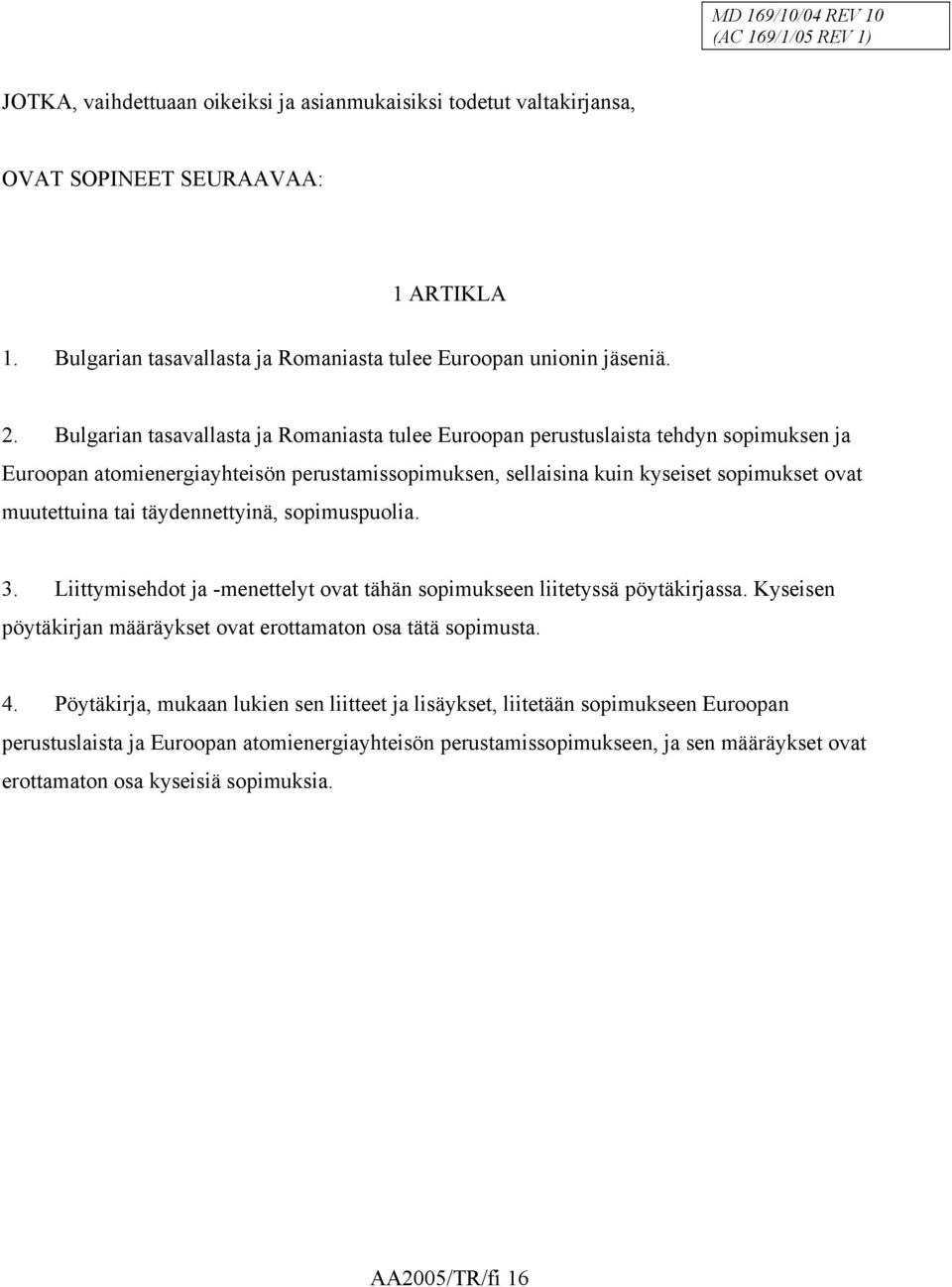 MD 169/10/04 REV 10
(AC 169/1/05 REV 1)

JOTKA, vaihdettuaan oikeiksi ja asianmukaisiksi todetut valtakirjansa,

OVAT SOPINEET SEURAAVAA:

1 ARTIKLA

1. Bulgarian tasavallasta ja Romaniasta tulee Euroopan unionin jäseniä.

2. Bulgarian tasavallasta ja Romaniasta tulee Euroopan perustuslaista tehdyn sopimuksen ja Euroopan atomienergiayhteisön perustamissopimuksen, sellaisina kuin kyseiset sopimukset ovat muutettuina tai täydennettyinä, sopimuspuolia.

3. Liittymisehdot ja -menettelyt ovat tähän sopimukseen liitetyssä pöytäkirjassa. Kyseisen pöytäkirjan määräykset ovat erottamaton osa tätä sopimusta.

4. Pöytäkirja, mukaan lukien sen liitteet ja lisäykset, liitetään sopimukseen Euroopan perustuslaista ja Euroopan atomienergiayhteisön perustamissopimukseen, ja sen määräykset ovat erottamaton osa kyseisiä sopimuksia.

AA2005/TR/fi 16